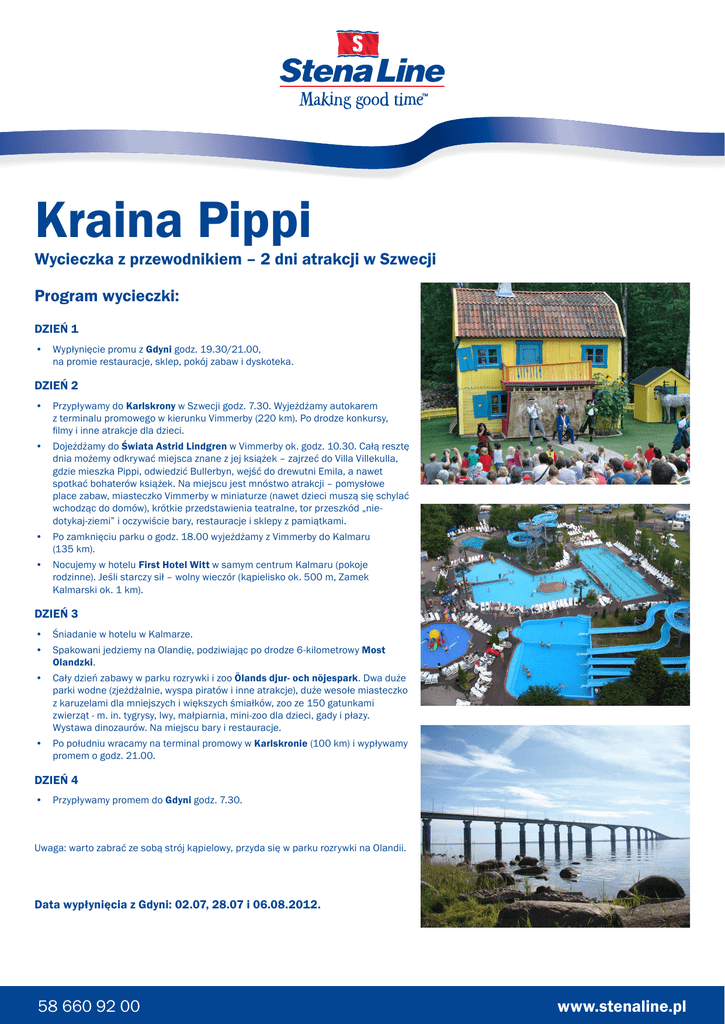 S
Stena Line
Making good time™

Kraina Pippi

Wycieczka z przewodnikiem – 2 dni atrakcji w Szwecji

Program wycieczki:

DZIEŃ 1

• Wypłynięcie promu z Gdyni godz. 19.30/21.00, na promie restauracje, sklep, pokój zabaw i dyskoteka.

DZIEŃ 2

• Przypływamy do Karlskrony w Szwecji godz. 7.30. Wyjeżdżamy autokarem z terminalu promowego w kierunku Vimmerby (220 km). Po drodze konkursy, filmy i inne atrakcje dla dzieci.
• Dojeżdżamy do Świata Astrid Lindgren w Vimmerby ok. godz. 10.30. Całą resztę dnia możemy odkrywać miejsca znane z jej książek – zajrzeć do Villa Villekulla, gdzie mieszka Pippi, odwiedzić Bullerbyn, wejść do drewutni Emila, a nawet spotkać bohaterów książek. Na miejscu jest mnóstwo atrakcji – pomysłowe place zabaw, miasteczko Vimmerby w miniaturze (nawet dzieci muszą się schylać wchodząc do domów), krótkie przedstawienia teatralne, tor przeszkód „nie-dotykaj-ziemi" i oczywiście bary, restauracje i sklepy z pamiątkami.
• Po zamknięciu parku o godz. 18.00 wyjeżdżamy z Vimmerby do Kalmaru (135 km).
• Nocujemy w hotelu First Hotel Witt w samym centrum Kalmaru (pokoje rodzinne). Jeśli starczy sił – wolny wieczór (kąpielisko ok. 500 m, Zamek Kalmarski ok. 1 km).

DZIEŃ 3

• Śniadanie w hotelu w Kalmarze.
• Spakowani jedziemy na Olandię, podziwiając po drodze 6-kilometrowy Most Olandzki.
• Cały dzień zabawy w parku rozrywki i zoo Ölands djur- och nöjespark. Dwa duże parki wodne (zjeżdżalnie, wyspa piratów i inne atrakcje), duże wesołe miasteczko z karuzelami dla mniejszych i większych śmiałków, zoo ze 150 gatunkami zwierząt - m. in. tygrysy, lwy, małpiarnia, mini-zoo dla dzieci, gady i płazy. Wystawa dinozaurów. Na miejscu bary i restauracje.
• Po południu wracamy na terminal promowy w Karlskronie (100 km) i wypływamy promem o godz. 21.00.

DZIEŃ 4

• Przypływamy promem do Gdyni godz. 7.30.

Uwaga: warto zabrać ze sobą strój kąpielowy, przyda się w parku rozrywki na Olandii.

Data wypłynięcia z Gdyni: 02.07, 28.07 i 06.08.2012.

58 660 92 00
www.stenaline.pl